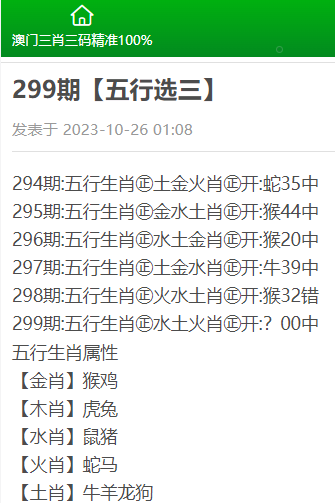 澳门三肖三码精准100%

299期【五行选三】

发表于 2023-10-26 01:08

294期:五行生肖㊣土金火肖㊣开:蛇35中
295期:五行生肖㊣金水土肖㊣开:猴44中
296期:五行生肖㊣水土金肖㊣开:猴20中
297期:五行生肖㊣土金水肖㊣开:牛39中
298期:五行生肖㊣火水土肖㊣开:猴32错
299期:五行生肖㊣水土火肖㊣开:？00中
五行生肖属性
【金肖】猴鸡
【木肖】虎兔
【水肖】鼠猪
【火肖】蛇马
【土肖】牛羊龙狗